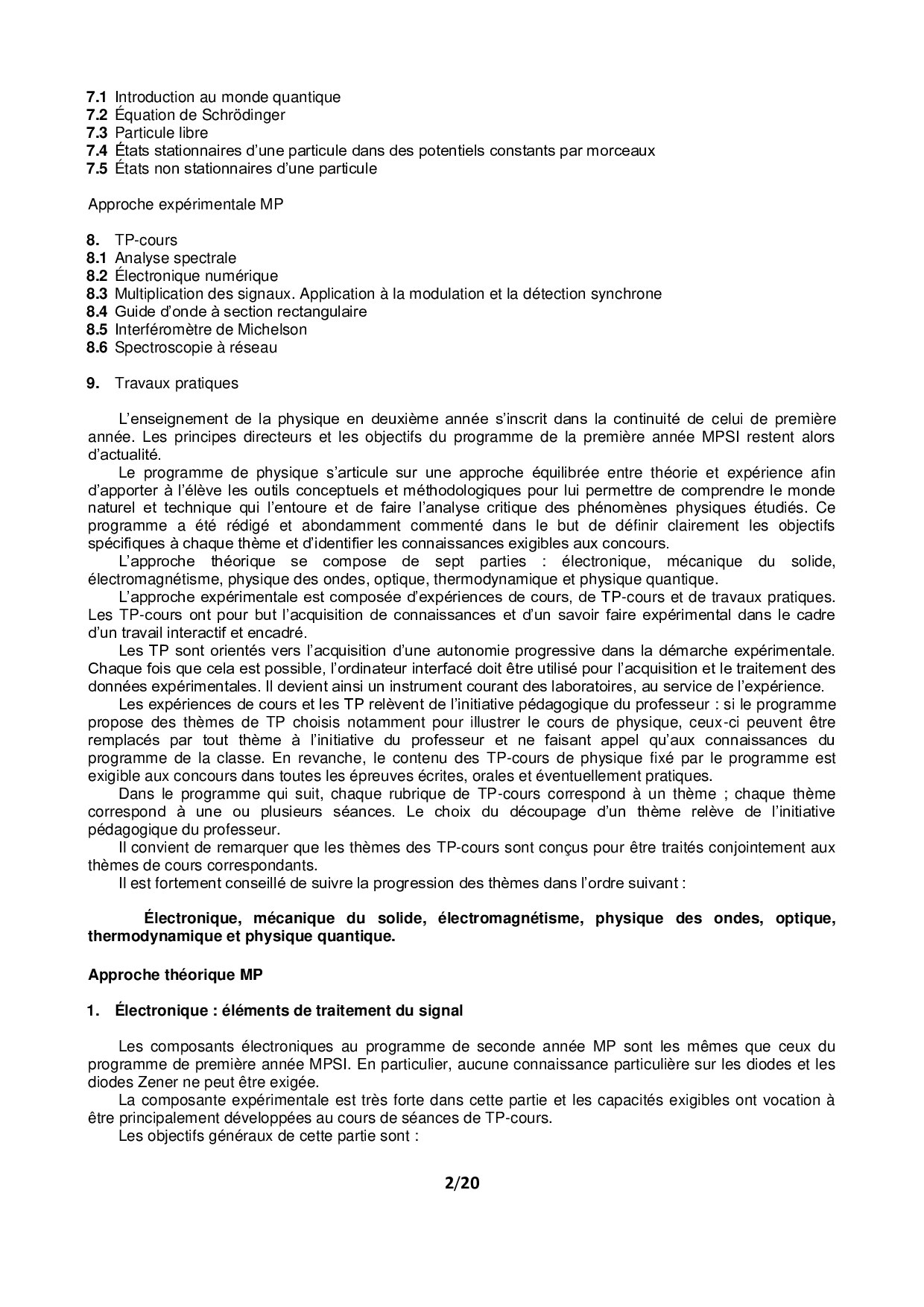 7.1 Introduction au monde quantique
7.2 Équation de Schrödinger
7.3 Particule libre
7.4 États stationnaires d'une particule dans des potentiels constants par morceaux
7.5 États non stationnaires d'une particule

Approche expérimentale MP

8. TP-cours
8.1 Analyse spectrale
8.2 Électronique numérique
8.3 Multiplication des signaux. Application à la modulation et la détection synchrone
8.4 Guide d'onde à section rectangulaire
8.5 Interféromètre de Michelson
8.6 Spectroscopie à réseau

9. Travaux pratiques

L'enseignement de la physique en deuxième année s'inscrit dans la continuité de celui de première année. Les principes directeurs et les objectifs du programme de la première année MPSI restent alors d'actualité.

Le programme de physique s'articule sur une approche équilibrée entre théorie et expérience afin d'apporter à l'élève les outils conceptuels et méthodologiques pour lui permettre de comprendre le monde naturel et technique qui l'entoure et de faire l'analyse critique des phénomènes physiques étudiés. Ce programme a été rédigé et abondamment commenté dans le but de définir clairement les objectifs spécifiques à chaque thème et d'identifier les connaissances exigibles aux concours.

L'approche théorique se compose de sept parties : électronique, mécanique du solide, électromagnétisme, physique des ondes, optique, thermodynamique et physique quantique.

L'approche expérimentale est composée d'expériences de cours, de TP-cours et de travaux pratiques. Les TP-cours ont pour but l'acquisition de connaissances et d'un savoir faire expérimental dans le cadre d'un travail interactif et encadré.

Les TP sont orientés vers l'acquisition d'une autonomie progressive dans la démarche expérimentale. Chaque fois que cela est possible, l'ordinateur interfacé doit être utilisé pour l'acquisition et le traitement des données expérimentales. Il devient ainsi un instrument courant des laboratoires, au service de l'expérience.

Les expériences de cours et les TP relèvent de l'initiative pédagogique du professeur : si le programme propose des thèmes de TP choisis notamment pour illustrer le cours de physique, ceux-ci peuvent être remplacés par tout thème à l'initiative du professeur et ne faisant appel qu'aux connaissances du programme de la classe. En revanche, le contenu des TP-cours de physique fixé par le programme est exigible aux concours dans toutes les épreuves écrites, orales et éventuellement pratiques.

Dans le programme qui suit, chaque rubrique de TP-cours correspond à un thème ; chaque thème correspond à une ou plusieurs séances. Le choix du découpage d'un thème relève de l'initiative pédagogique du professeur.

Il convient de remarquer que les thèmes des TP-cours sont conçus pour être traités conjointement aux thèmes de cours correspondants.

Il est fortement conseillé de suivre la progression des thèmes dans l'ordre suivant :

Électronique, mécanique du solide, électromagnétisme, physique des ondes, optique, thermodynamique et physique quantique.

Approche théorique MP

1. Électronique : éléments de traitement du signal

Les composants électroniques au programme de seconde année MP sont les mêmes que ceux du programme de première année MPSI. En particulier, aucune connaissance particulière sur les diodes et les diodes Zener ne peut être exigée.

La composante expérimentale est très forte dans cette partie et les capacités exigibles ont vocation à être principalement développées au cours de séances de TP-cours.

Les objectifs généraux de cette partie sont :

2/20